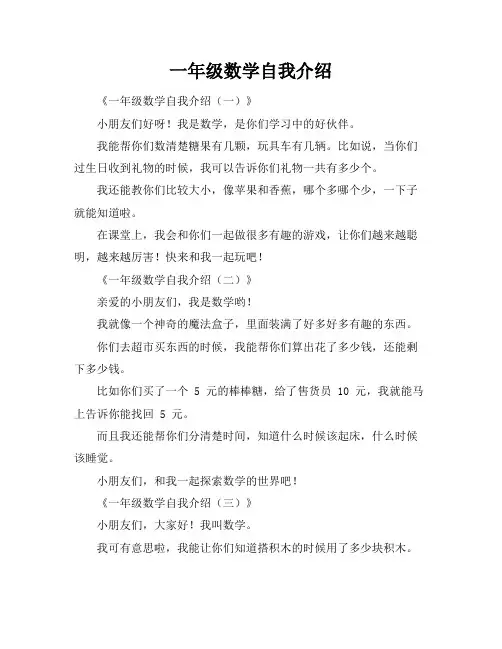 一年级数学自我介绍

《一年级数学自我介绍（一）》

小朋友们好呀！我是数学，是你们学习中的好伙伴。

我能帮你们数清楚糖果有几颗，玩具车有几辆。比如说，当你们过生日收到礼物的时候，我可以告诉你们礼物一共有多少个。

我还能教你们比较大小，像苹果和香蕉，哪个多哪个少，一下子就能知道啦。

在课堂上，我会和你们一起做很多有趣的游戏，让你们越来越聪明，越来越厉害！快来和我一起玩吧！

《一年级数学自我介绍（二）》

亲爱的小朋友们，我是数学哟！

我就像一个神奇的魔法盒子，里面装满了好多好多有趣的东西。

你们去超市买东西的时候，我能帮你们算出花了多少钱，还能剩下多少钱。

比如你们买了一个 5 元的棒棒糖，给了售货员 10 元，我就能马上告诉你能找回 5 元。

而且我还能帮你们分清楚时间，知道什么时候该起床，什么时候该睡觉。

小朋友们，和我一起探索数学的世界吧！

《一年级数学自我介绍（三）》

小朋友们，大家好！我叫数学。

我可有意思啦，我能让你们知道搭积木的时候用了多少块积木。